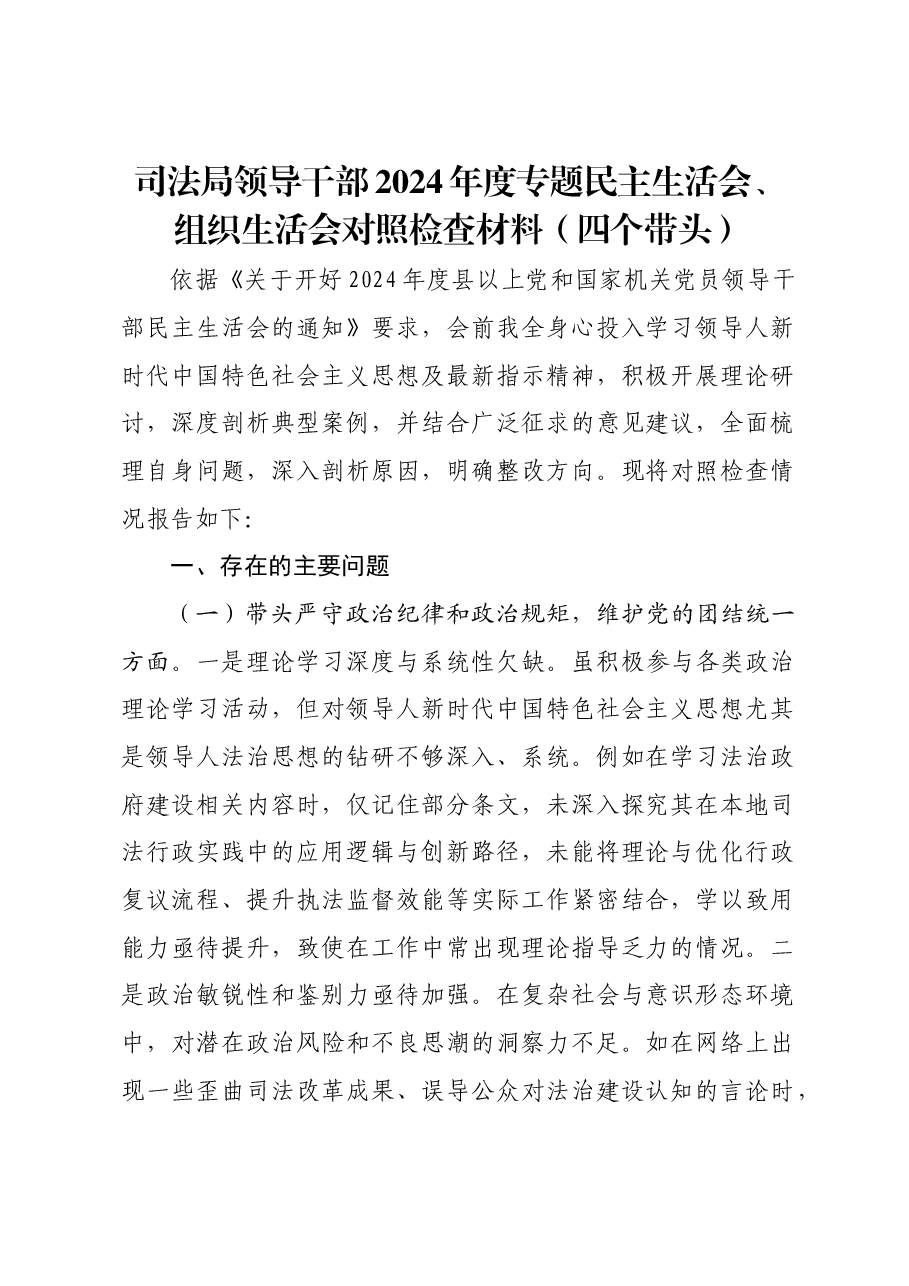 司法局领导干部2024年度专题民主生活会、组织生活会对照检查材料（四个带头）

依据《关于开好2024年度县以上党和国家机关党员领导干部民主生活会的通知》要求，会前我全身心投入学习领导人新时代中国特色社会主义思想及最新指示精神，积极开展理论研讨，深度剖析典型案例，并结合广泛征求的意见建议，全面梳理自身问题，深入剖析原因，明确整改方向。现将对照检查情况报告如下:

一、存在的主要问题

（一）带头严守政治纪律和政治规矩，维护党的团结统一方面。一是理论学习深度与系统性欠缺。虽积极参与各类政治理论学习活动，但对领导人新时代中国特色社会主义思想尤其是领导人法治思想的钻研不够深入、系统。例如在学习法治政府建设相关内容时，仅记住部分条文，未深入探究其在本地司法行政实践中的应用逻辑与创新路径，未能将理论与优化行政复议流程、提升执法监督效能等实际工作紧密结合，学以致用能力亟待提升，致使在工作中常出现理论指导乏力的情况。二是政治敏锐性和鉴别力亟待加强。在复杂社会与意识形态环境中，对潜在政治风险和不良思潮的洞察力不足。如在网络上出现一些歪曲司法改革成果、误导公众对法治建设认知的言论时，